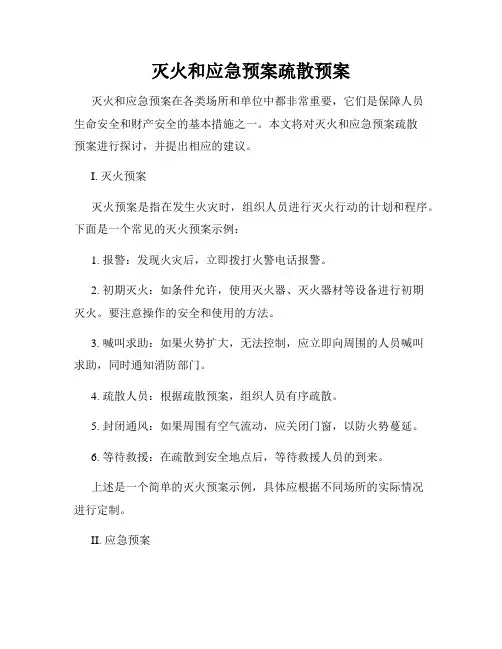 灭火和应急预案疏散预案

灭火和应急预案在各类场所和单位中都非常重要，它们是保障人员生命安全和财产安全的基本措施之一。本文将对灭火和应急预案疏散预案进行探讨，并提出相应的建议。

I. 灭火预案

灭火预案是指在发生火灾时，组织人员进行灭火行动的计划和程序。下面是一个常见的灭火预案示例：

1. 报警：发现火灾后，立即拨打火警电话报警。

2. 初期灭火：如条件允许，使用灭火器、灭火器材等设备进行初期灭火。要注意操作的安全和使用的方法。

3. 喊叫求助：如果火势扩大，无法控制，应立即向周围的人员喊叫求助，同时通知消防部门。

4. 疏散人员：根据疏散预案，组织人员有序疏散。

5. 封闭通风：如果周围有空气流动，应关闭门窗，以防火势蔓延。

6. 等待救援：在疏散到安全地点后，等待救援人员的到来。

上述是一个简单的灭火预案示例，具体应根据不同场所的实际情况进行定制。

II. 应急预案